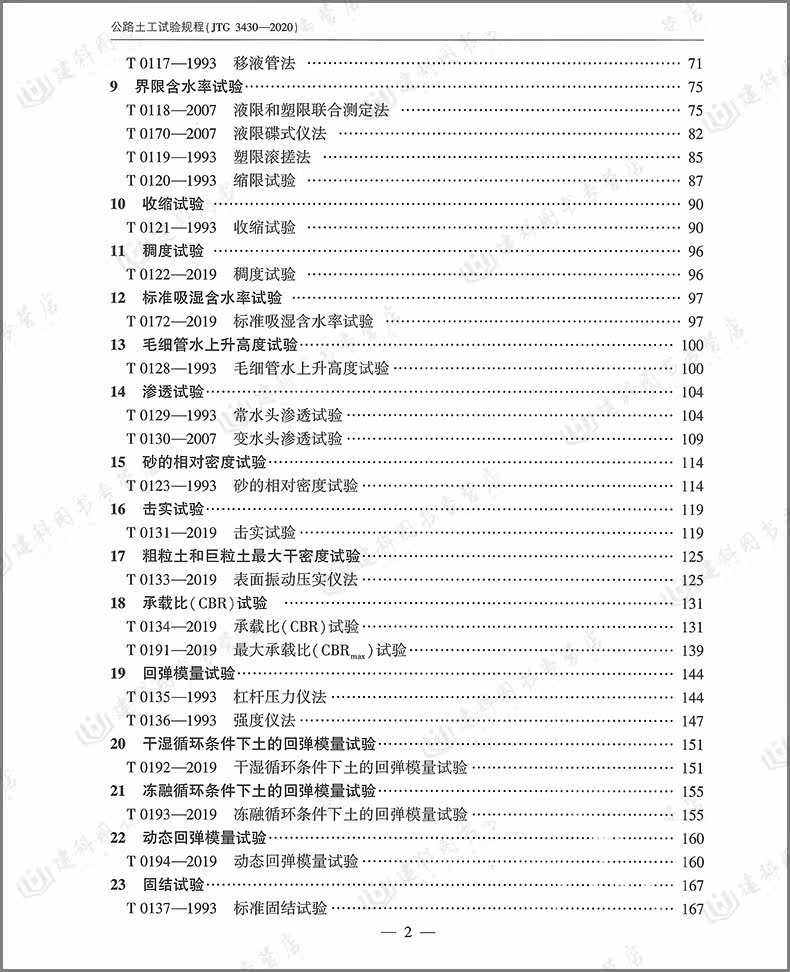 公路土工试验规程(JTG 3430—2020)

T 0117—1993 移液管法 …… 71
9 界限含水率试验 …… 75
T 0118—2007 液限和塑限联合测定法 …… 75
T 0170—2007 液限碟式仪法 …… 82
T 0119—1993 塑限滚搓法 …… 85
T 0120—1993 缩限试验 …… 87
10 收缩试验 …… 90
T 0121—1993 收缩试验 …… 90
11 稠度试验 …… 96
T 0122—2019 稠度试验 …… 96
12 标准吸湿含水率试验 …… 97
T 0172—2019 标准吸湿含水率试验 …… 97
13 毛细管水上升高度试验 …… 100
T 0128—1993 毛细管水上升高度试验 …… 100
14 渗透试验 …… 104
T 0129—1993 常水头渗透试验 …… 104
T 0130—2007 变水头渗透试验 …… 109
15 砂的相对密度试验 …… 114
T 0123—1993 砂的相对密度试验 …… 114
16 击实试验 …… 119
T 0131—2019 击实试验 …… 119
17 粗粒土和巨粒土最大干密度试验 …… 125
T 0133—2019 表面振动压实仪法 …… 125
18 承载比(CBR)试验 …… 131
T 0134—2019 承载比(CBR)试验 …… 131
T 0191—2019 最大承载比($CBR_{max}$)试验 …… 139
19 回弹模量试验 …… 144
T 0135—1993 杠杆压力仪法 …… 144
T 0136—1993 强度仪法 …… 147
20 干湿循环条件下土的回弹模量试验 …… 151
T 0192—2019 干湿循环条件下土的回弹模量试验 …… 151
21 冻融循环条件下土的回弹模量试验 …… 155
T 0193—2019 冻融循环条件下土的回弹模量试验 …… 155
22 动态回弹模量试验 …… 160
T 0194—2019 动态回弹模量试验 …… 160
23 固结试验 …… 167
T 0137—1993 标准固结试验 …… 167

— 2 —